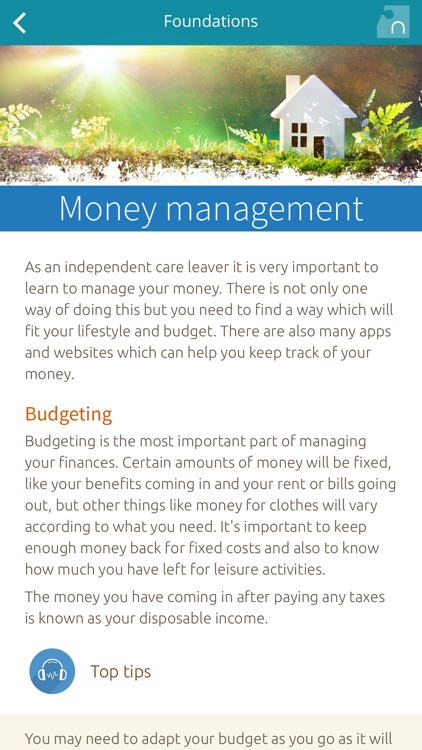 Foundations

Money management

As an independent care leaver it is very important to learn to manage your money. There is not only one way of doing this but you need to find a way which will fit your lifestyle and budget. There are also many apps and websites which can help you keep track of your money.

Budgeting

Budgeting is the most important part of managing your finances. Certain amounts of money will be fixed, like your benefits coming in and your rent or bills going out, but other things like money for clothes will vary according to what you need. It's important to keep enough money back for fixed costs and also to know how much you have left for leisure activities.

The money you have coming in after paying any taxes is known as your disposable income.

Top tips

You may need to adapt your budget as you go as it will